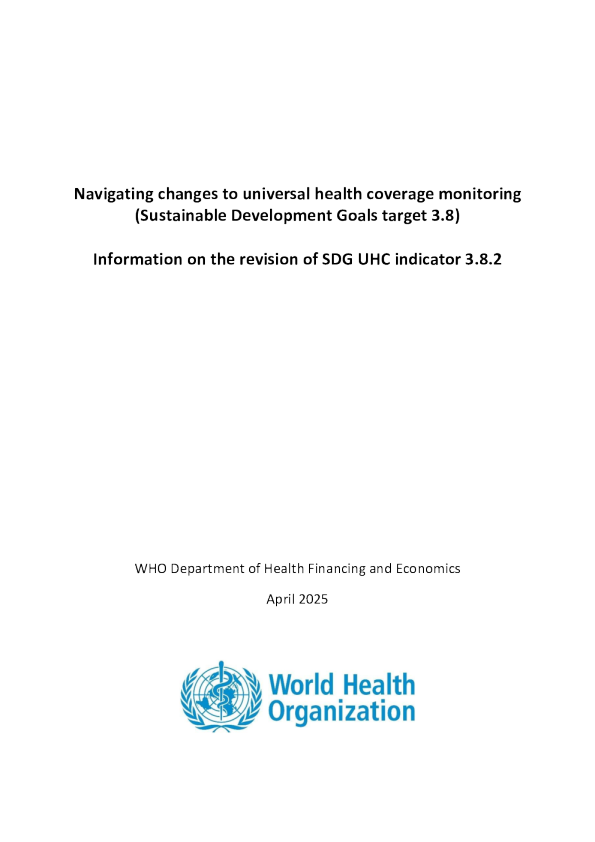 Navigating changes to universal health coverage monitoring (Sustainable Development Goals target 3.8)

Information on the revision of SDG UHC indicator 3.8.2

WHO Department of Health Financing and Economics

April 2025

World Health Organization